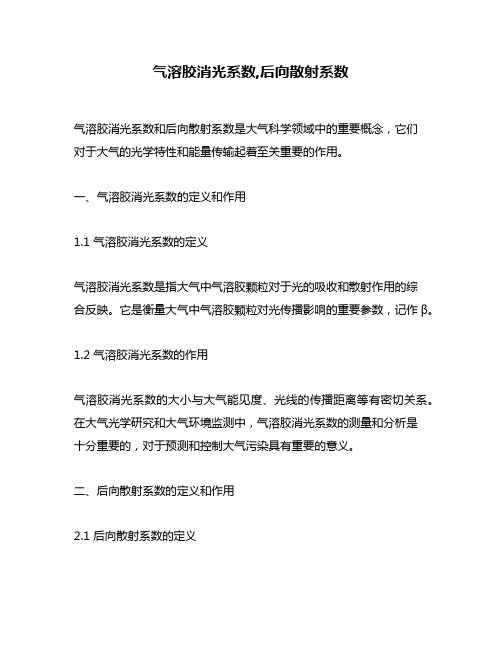 气溶胶消光系数,后向散射系数

气溶胶消光系数和后向散射系数是大气科学领域中的重要概念，它们对于大气的光学特性和能量传输起着至关重要的作用。

一、气溶胶消光系数的定义和作用

1.1 气溶胶消光系数的定义

气溶胶消光系数是指大气中气溶胶颗粒对于光的吸收和散射作用的综合反映。它是衡量大气中气溶胶颗粒对光传播影响的重要参数，记作 β。

1.2 气溶胶消光系数的作用

气溶胶消光系数的大小与大气能见度、光线的传播距离等有密切关系。在大气光学研究和大气环境监测中，气溶胶消光系数的测量和分析是十分重要的，对于预测和控制大气污染具有重要的意义。

二、后向散射系数的定义和作用

2.1 后向散射系数的定义